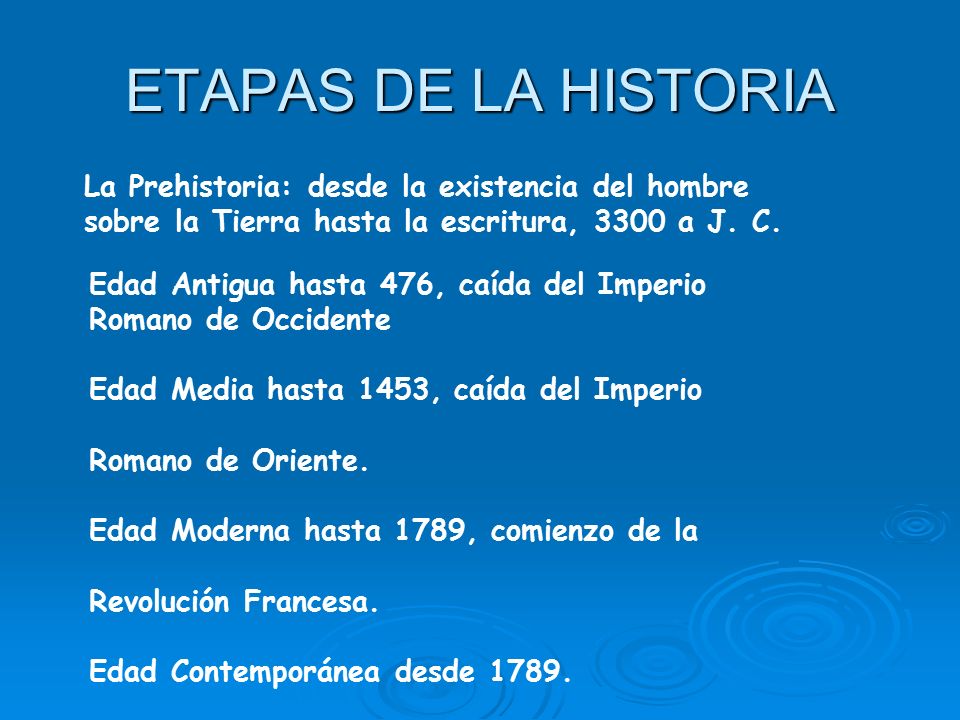 ETAPAS DE LA HISTORIA

La Prehistoria: desde la existencia del hombre sobre la Tierra hasta la escritura, 3300 a J. C.

Edad Antigua hasta 476, caída del Imperio Romano de Occidente

Edad Media hasta 1453, caída del Imperio

Romano de Oriente.

Edad Moderna hasta 1789, comienzo de la

Revolución Francesa.

Edad Contemporánea desde 1789.